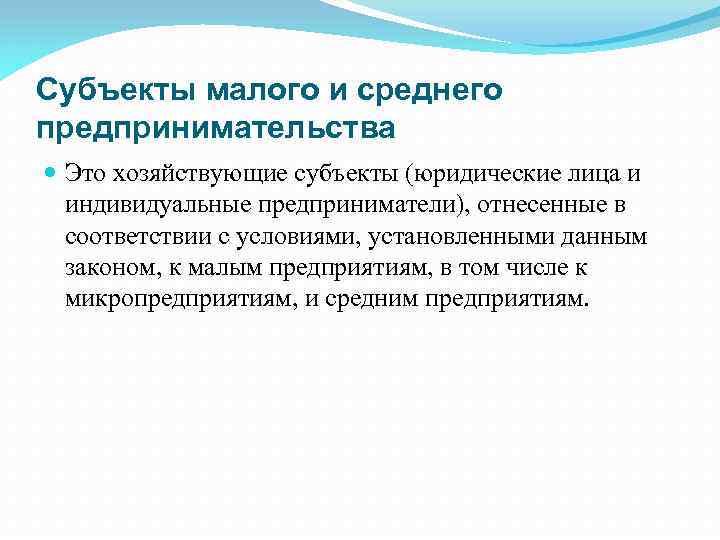 Субъекты малого и среднего предпринимательства

Это хозяйствующие субъекты (юридические лица и индивидуальные предприниматели), отнесенные в соответствии с условиями, установленными данным законом, к малым предприятиям, в том числе к микропредприятиям, и средним предприятиям.